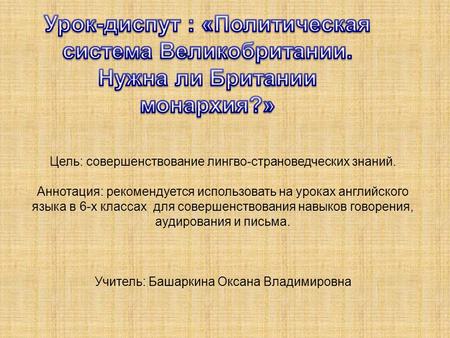 Урок-диспут : «Политическая система Великобритании. Нужна ли Британии монархия?»

Цель: совершенствование лингво-страноведческих знаний.

Аннотация: рекомендуется использовать на уроках английского языка в 6-х классах  для совершенствования навыков говорения, аудирования и письма.

Учитель: Башаркина Оксана Владимировна